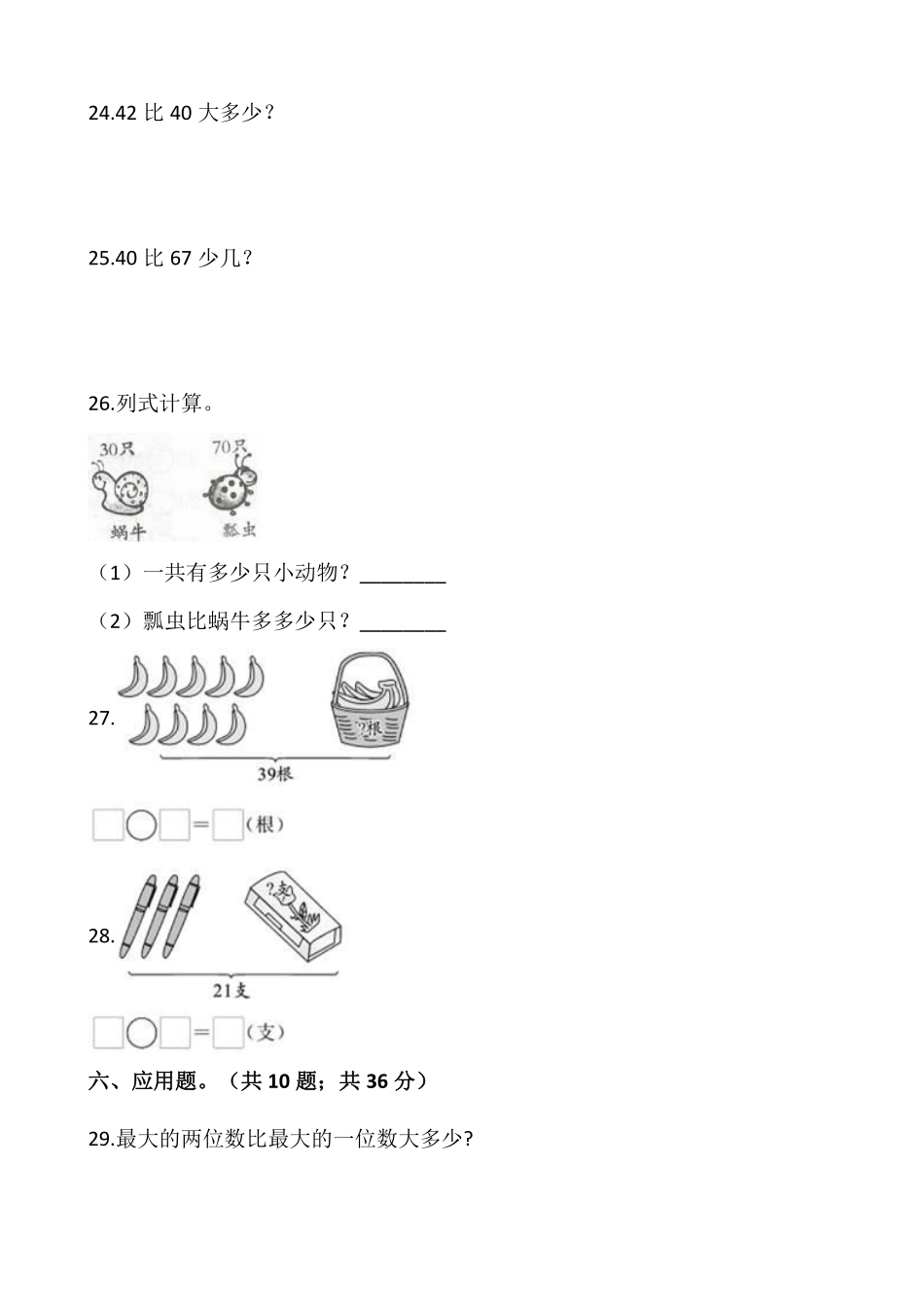 24.42 比 40 大多少？

25.40 比 67 少几？

26.列式计算。

30只 70只

蜗牛 瓢虫

（1）一共有多少只小动物？________

（2）瓢虫比蜗牛多多少只？________

27.

?根

39根

□○□=□（根）

28.

?支

21支

□○□=□（支）

六、应用题。（共 10 题；共 36 分）

29.最大的两位数比最大的一位数大多少?